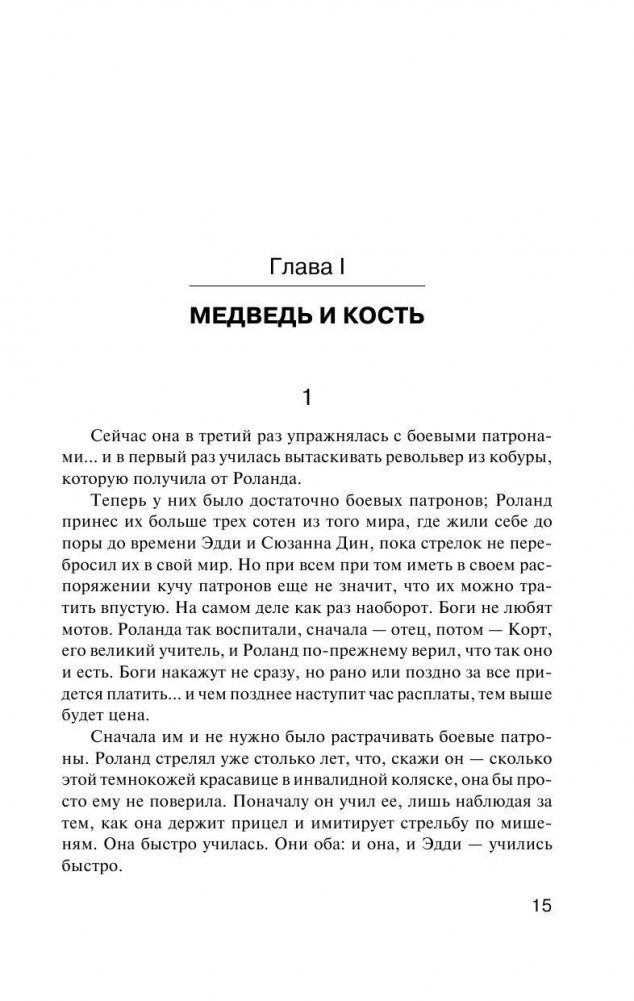 Глава I

МЕДВЕДЬ И КОСТЬ

1

Сейчас она в третий раз упражнялась с боевыми патронами... и в первый раз училась вытаскивать револьвер из кобуры, которую получила от Роланда.

Теперь у них было достаточно боевых патронов; Роланд принес их больше трех сотен из того мира, где жили себе до поры до времени Эдди и Сюзанна Дин, пока стрелок не перебросил их в свой мир. Но при всем при том иметь в своем распоряжении кучу патронов еще не значит, что их можно тратить впустую. На самом деле как раз наоборот. Боги не любят мотов. Роланда так воспитали, сначала — отец, потом — Корт, его великий учитель, и Роланд по-прежнему верил, что так оно и есть. Боги накажут не сразу, но рано или поздно за все придется платить... и чем позднее наступит час расплаты, тем выше будет цена.

Сначала им и не нужно было растрачивать боевые патроны. Роланд стрелял уже столько лет, что, скажи он — сколько этой темнокожей красавице в инвалидной коляске, она бы просто ему не поверила. Поначалу он учил ее, лишь наблюдая за тем, как она держит прицел и имитирует стрельбу по мишеням. Она быстро училась. Они оба: и она, и Эдди — учились быстро.

15